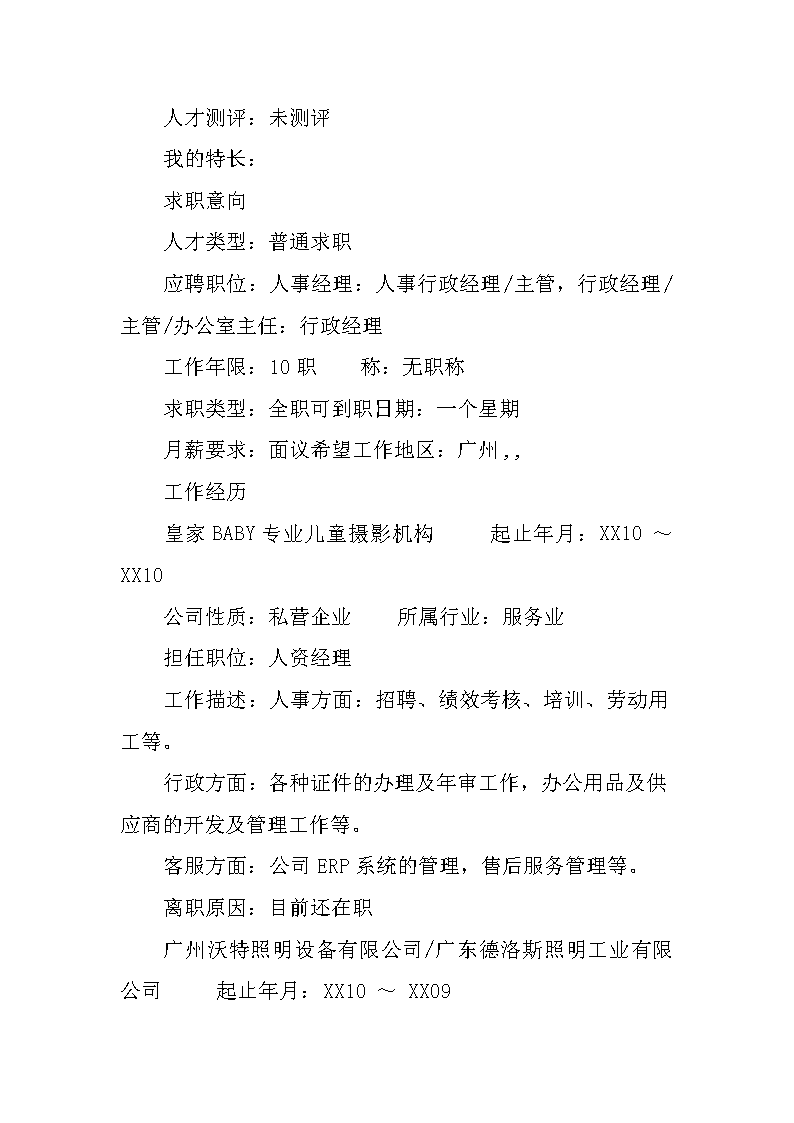 人才测评：未测评

我的特长：

求职意向

人才类型：普通求职

应聘职位：人事经理：人事行政经理/主管，行政经理/主管/办公室主任：行政经理

工作年限：10 职　　称：无职称

求职类型：全职可到职日期：一个星期

月薪要求：面议希望工作地区：广州，，

工作经历

皇家 BABY 专业儿童摄影机构　　起止年月：XX10 ～ XX10

公司性质：私营企业　　所属行业：服务业

担任职位：人资经理

工作描述：人事方面：招聘、绩效考核、培训、劳动用工等。

行政方面：各种证件的办理及年审工作，办公用品及供应商的开发及管理工作等。

客服方面：公司 ERP 系统的管理，售后服务管理等。

离职原因：目前还在职

广州沃特照明设备有限公司/广东德洛斯照明工业有限公司　　起止年月：XX10 ～ XX09